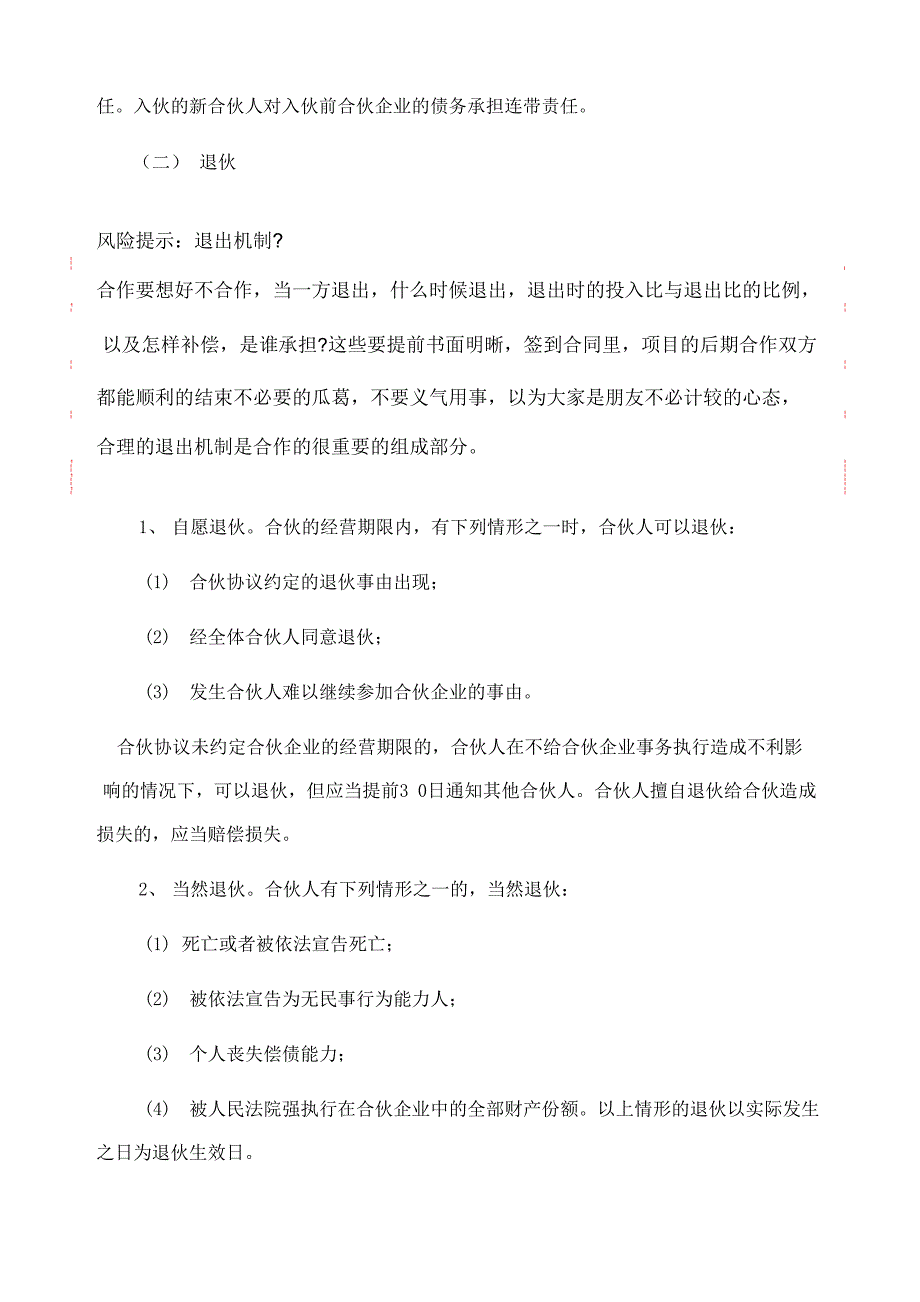 任。入伙的新合伙人对入伙前合伙企业的债务承担连带责任。

（二） 退伙

风险提示：退出机制?

合作要想好不合作，当一方退出，什么时候退出，退出时的投入比与退出比的比例，以及怎样补偿，是谁承担?这些要提前书面明晰，签到合同里，项目的后期合作双方都能顺利的结束不必要的瓜葛，不要义气用事，以为大家是朋友不必计较的心态，合理的退出机制是合作的很重要的组成部分。

1、 自愿退伙。合伙的经营期限内，有下列情形之一时，合伙人可以退伙：

(1) 合伙协议约定的退伙事由出现；

(2) 经全体合伙人同意退伙；

(3) 发生合伙人难以继续参加合伙企业的事由。

合伙协议未约定合伙企业的经营期限的，合伙人在不给合伙企业事务执行造成不利影响的情况下，可以退伙，但应当提前3 0日通知其他合伙人。合伙人擅自退伙给合伙造成损失的，应当赔偿损失。

2、 当然退伙。合伙人有下列情形之一的，当然退伙：

(1) 死亡或者被依法宣告死亡；

(2) 被依法宣告为无民事行为能力人；

(3) 个人丧失偿债能力；

(4) 被人民法院强执行在合伙企业中的全部财产份额。以上情形的退伙以实际发生之日为退伙生效日。